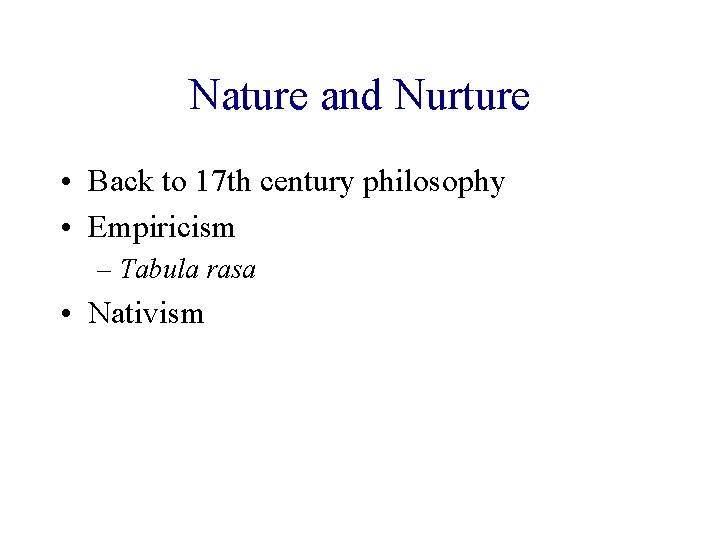 Nature and Nurture

• Back to 17th century philosophy
• Empiricism
  – Tabula rasa
• Nativism